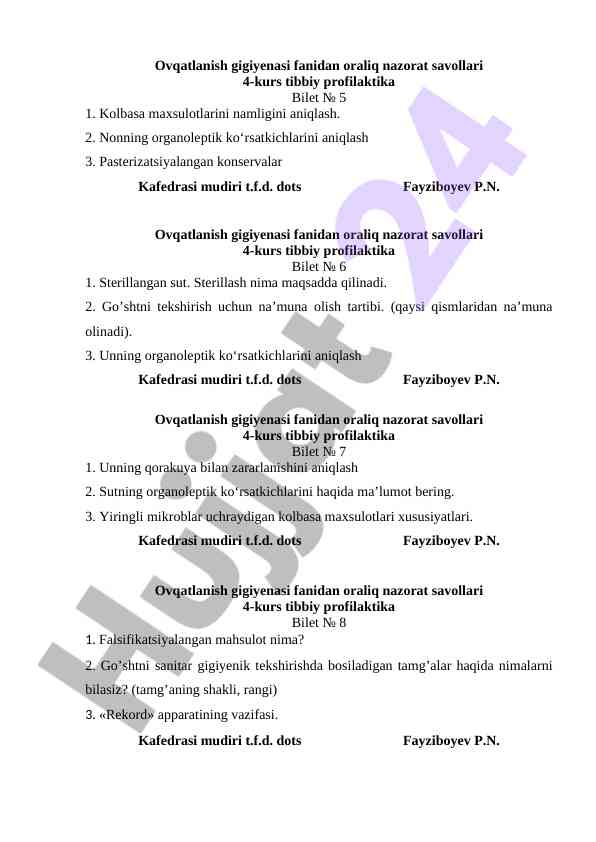 Ovqatlanish gigiyenasi fanidan oraliq nazorat savollari
4-kurs tibbiy profilaktika
Bilet № 5

1. Kolbasa maxsulotlarini namligini aniqlash.

2. Nonning organoleptik ko‘rsatkichlarini aniqlash

3. Pasterizatsiyalangan konservalar

Kafedrasi mudiri t.f.d. dots Fayziboyev P.N.

Ovqatlanish gigiyenasi fanidan oraliq nazorat savollari
4-kurs tibbiy profilaktika
Bilet № 6

1. Sterillangan sut. Sterillash nima maqsadda qilinadi.

2. Go’shtni tekshirish uchun na’muna olish tartibi. (qaysi qismlaridan na’muna olinadi).

3. Unning organoleptik ko‘rsatkichlarini aniqlash

Kafedrasi mudiri t.f.d. dots Fayziboyev P.N.

Ovqatlanish gigiyenasi fanidan oraliq nazorat savollari
4-kurs tibbiy profilaktika
Bilet № 7

1. Unning qorakuya bilan zararlanishini aniqlash

2. Sutning organoleptik ko‘rsatkichlarini haqida ma’lumot bering.

3. Yiringli mikroblar uchraydigan kolbasa maxsulotlari xususiyatlari.

Kafedrasi mudiri t.f.d. dots Fayziboyev P.N.

Ovqatlanish gigiyenasi fanidan oraliq nazorat savollari
4-kurs tibbiy profilaktika
Bilet № 8

1. Falsifikatsiyalangan mahsulot nima?

2. Go’shtni sanitar gigiyenik tekshirishda bosiladigan tamg’alar haqida nimalarni bilasiz? (tamg’aning shakli, rangi)

3. «Rekord» apparatining vazifasi.

Kafedrasi mudiri t.f.d. dots Fayziboyev P.N.

Hujjat 24